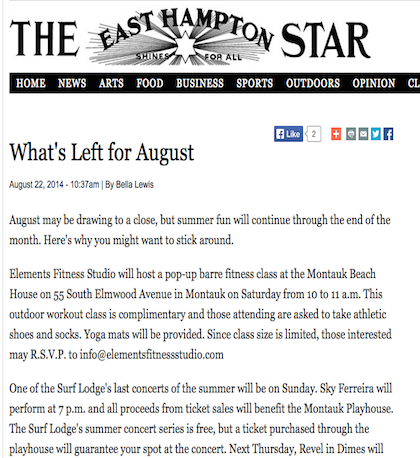 THE EAST HAMPTON STAR
SHINES FOR ALL

HOME NEWS ARTS FOOD BUSINESS SPORTS OUTDOORS OPINION CL

Like 2

What's Left for August

August 22, 2014 - 10:37am | By Bella Lewis

August may be drawing to a close, but summer fun will continue through the end of the month. Here's why you might want to stick around.

Elements Fitness Studio will host a pop-up barre fitness class at the Montauk Beach House on 55 South Elmwood Avenue in Montauk on Saturday from 10 to 11 a.m. This outdoor workout class is complimentary and those attending are asked to take athletic shoes and socks. Yoga mats will be provided. Since class size is limited, those interested may R.S.V.P. to info@elementsfitnessstudio.com

One of the Surf Lodge's last concerts of the summer will be on Sunday. Sky Ferreira will perform at 7 p.m. and all proceeds from ticket sales will benefit the Montauk Playhouse. The Surf Lodge's summer concert series is free, but a ticket purchased through the playhouse will guarantee your spot at the concert. Next Thursday, Revel in Dimes will